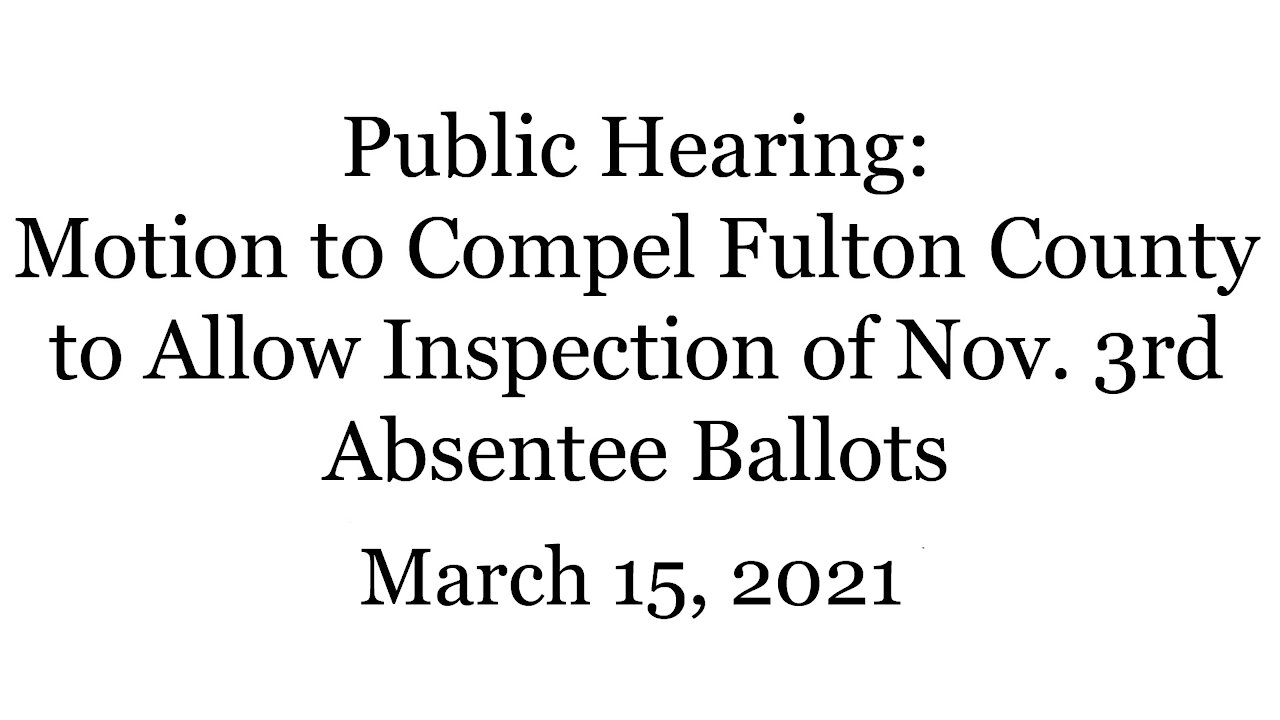 Public Hearing:
Motion to Compel Fulton County to Allow Inspection of Nov. 3rd Absentee Ballots

March 15, 2021